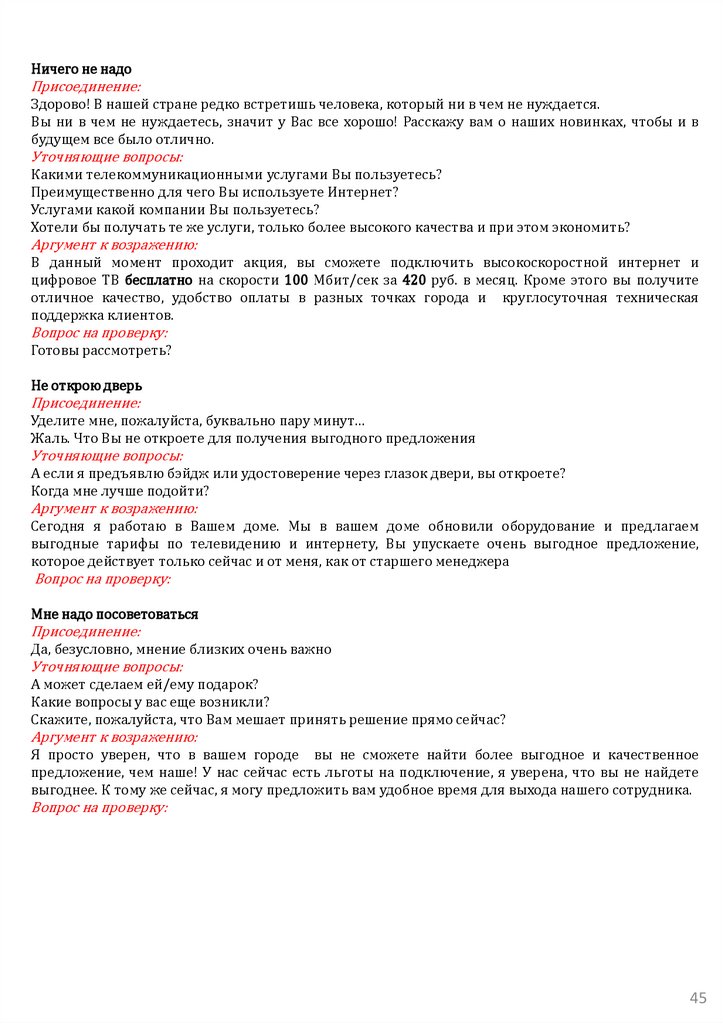 Ничего не надо
Присоединение:
Здорово! В нашей стране редко встретишь человека, который ни в чем не нуждается.
Вы ни в чем не нуждаетесь, значит у Вас все хорошо! Расскажу вам о наших новинках, чтобы и в будущем все было отлично.
Уточняющие вопросы:
Какими телекоммуникационными услугами Вы пользуетесь?
Преимущественно для чего Вы используете Интернет?
Услугами какой компании Вы пользуетесь?
Хотели бы получать те же услуги, только более высокого качества и при этом экономить?
Аргумент к возражению:
В данный момент проходит акция, вы сможете подключить высокоскоростной интернет и цифровое ТВ бесплатно на скорости 100 Мбит/сек за 420 руб. в месяц. Кроме этого вы получите отличное качество, удобство оплаты в разных точках города и круглосуточная техническая поддержка клиентов.
Вопрос на проверку:
Готовы рассмотреть?

Не открою дверь
Присоединение:
Уделите мне, пожалуйста, буквально пару минут…
Жаль. Что Вы не откроете для получения выгодного предложения
Уточняющие вопросы:
А если я предъявлю бэйдж или удостоверение через глазок двери, вы откроете?
Когда мне лучше подойти?
Аргумент к возражению:
Сегодня я работаю в Вашем доме. Мы в вашем доме обновили оборудование и предлагаем выгодные тарифы по телевидению и интернету, Вы упускаете очень выгодное предложение, которое действует только сейчас и от меня, как от старшего менеджера
Вопрос на проверку:

Мне надо посоветоваться
Присоединение:
Да, безусловно, мнение близких очень важно
Уточняющие вопросы:
А может сделаем ей/ему подарок?
Какие вопросы у вас еще возникли?
Скажите, пожалуйста, что Вам мешает принять решение прямо сейчас?
Аргумент к возражению:
Я просто уверен, что в вашем городе вы не сможете найти более выгодное и качественное предложение, чем наше! У нас сейчас есть льготы на подключение, я уверена, что вы не найдете выгоднее. К тому же сейчас, я могу предложить вам удобное время для выхода нашего сотрудника.
Вопрос на проверку:

45